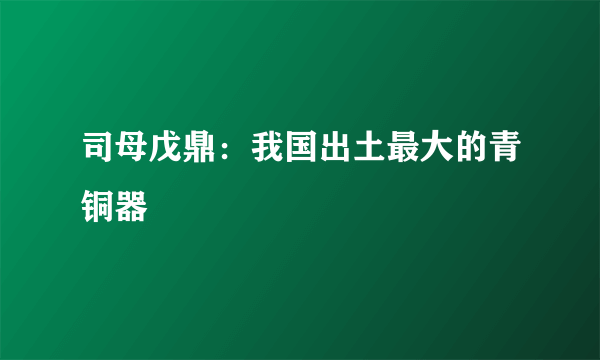 司母戊鼎：我国出土最大的青铜器